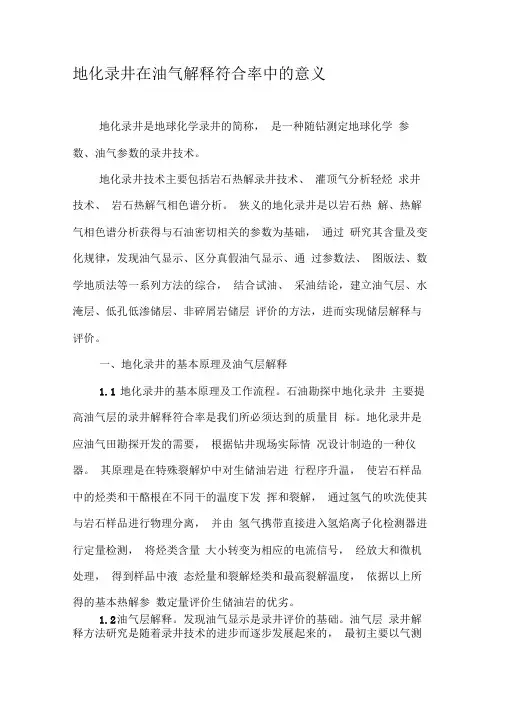 地化录井在油气解释符合率中的意义

地化录井是地球化学录井的简称， 是一种随钻测定地球化学 参数、油气参数的录井技术。

地化录井技术主要包括岩石热解录井技术、 灌顶气分析轻烃 求井技术、 岩石热解气相色谱分析。 狭义的地化录井是以岩石热 解、热解气相色谱分析获得与石油密切相关的参数为基础， 通过 研究其含量及变化规律，发现油气显示、区分真假油气显示、通 过参数法、 图版法、数学地质法等一系列方法的综合， 结合试油、 采油结论，建立油气层、水淹层、低孔低渗储层、非碎屑岩储层 评价的方法，进而实现储层解释与评价。

一、地化录井的基本原理及油气层解释

1.1 地化录井的基本原理及工作流程。石油勘探中地化录井 主要提高油气层的录井解释符合率是我们所必须达到的质量目 标。地化录井是应油气田勘探开发的需要， 根据钻井现场实际情 况设计制造的一种仪器。 其原理是在特殊裂解炉中对生储油岩进 行程序升温， 使岩石样品中的烃类和干酪根在不同干的温度下发 挥和裂解， 通过氢气的吹洗使其与岩石样品进行物理分离， 并由 氢气携带直接进入氢焰离子化检测器进行定量检测， 将烃类含量 大小转变为相应的电流信号， 经放大和微机处理， 得到样品中液 态烃量和裂解烃类和最高裂解温度， 依据以上所得的基本热解参 数定量评价生储油岩的优劣。

1.2油气层解释。发现油气显示是录井评价的基础。油气层 录井解释方法研究是随着录井技术的进步而逐步发展起来的， 最初主要以气测